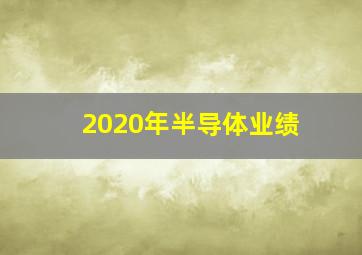 2020年半导体业绩